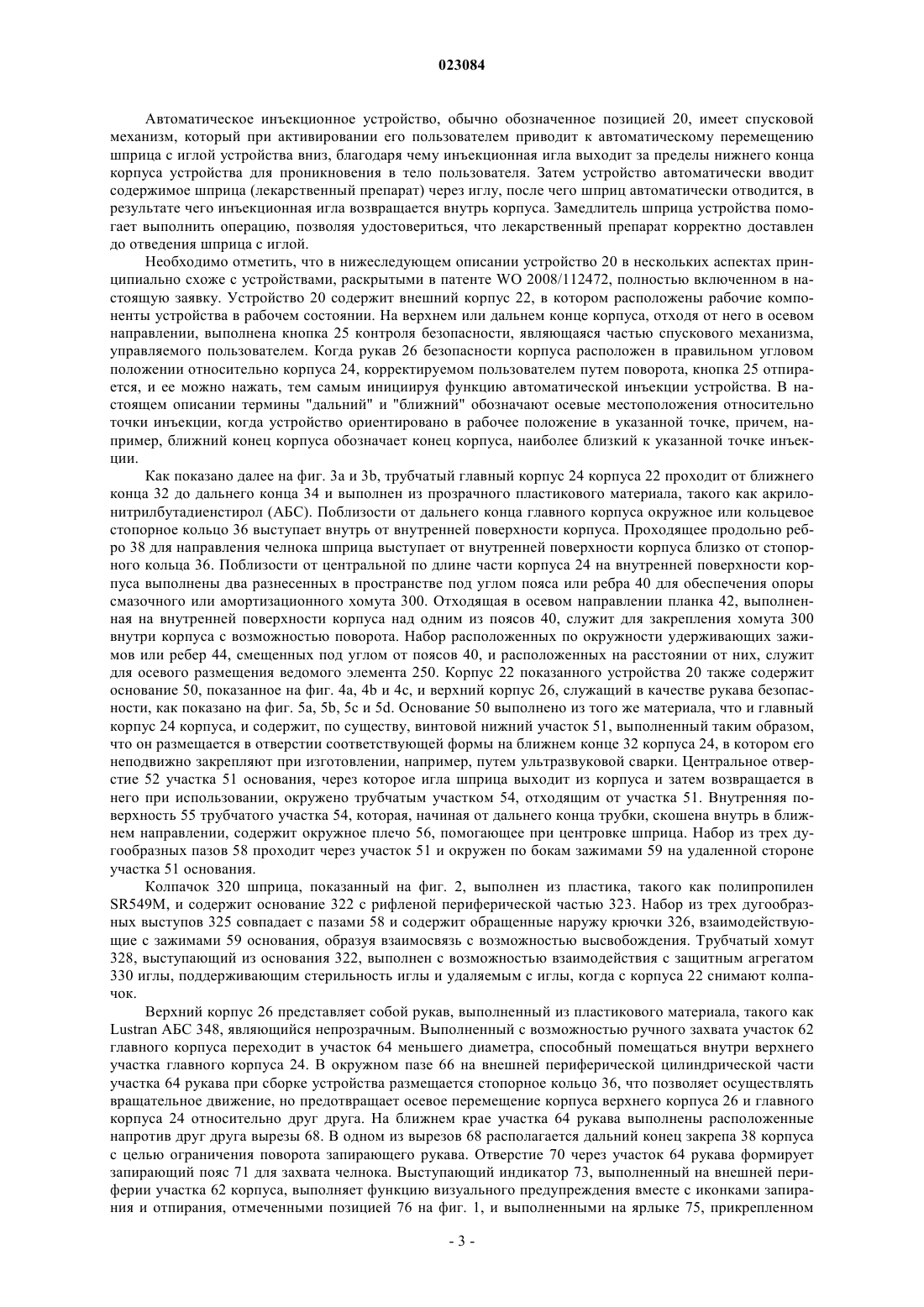 023084

Автоматическое инъекционное устройство, обычно обозначенное позицией 20, имеет спусковой механизм, который при активировании его пользователем приводит к автоматическому перемещению шприца с иглой устройства вниз, благодаря чему инъекционная игла выходит за пределы нижнего конца корпуса устройства для проникновения в тело пользователя. Затем устройство автоматически вводит содержимое шприца (лекарственный препарат) через иглу, после чего шприц автоматически отводится, в результате чего инъекционная игла возвращается внутрь корпуса. Замедлитель шприца устройства помогает выполнить операцию, позволяя удостовериться, что лекарственный препарат корректно доставлен до отведения шприца с иглой.

Необходимо отметить, что в нижеследующем описании устройство 20 в нескольких аспектах принципиально схоже с устройствами, раскрытыми в патенте WO 2008/112472, полностью включенном в настоящую заявку. Устройство 20 содержит внешний корпус 22, в котором расположены рабочие компоненты устройства в рабочем состоянии. На верхнем или дальнем конце корпуса, отходя от него в осевом направлении, выполнена кнопка 25 контроля безопасности, являющаяся частью спускового механизма, управляемого пользователем. Когда рукав 26 безопасности корпуса расположен в правильном угловом положении относительно корпуса 24, корректируемом пользователем путем поворота, кнопка 25 отпирается, и ее можно нажать, тем самым инициируя функцию автоматической инъекции устройства. В настоящем описании термины "дальний" и "ближний" обозначают осевые местоположения относительно точки инъекции, когда устройство ориентировано в рабочее положение в указанной точке, причем, например, ближний конец корпуса обозначает конец корпуса, наиболее близкий к указанной точке инъекции.

Как показано далее на фиг. 3a и 3b, трубчатый главный корпус 24 корпуса 22 проходит от ближнего конца 32 до дальнего конца 34 и выполнен из прозрачного пластикового материала, такого как акрилонитрилбутадиенстирол (АБС). Поблизости от дальнего конца главного корпуса окружное или кольцевое стопорное кольцо 36 выступает внутрь от внутренней поверхности корпуса. Проходящее продольно ребро 38 для направления челнока шприца выступает от внутренней поверхности корпуса близко от стопорного кольца 36. Поблизости от центральной по длине части корпуса 24 на внутренней поверхности корпуса выполнены два разнесенных в пространстве под углом пояса или ребра 40 для обеспечения опоры смазочного или амортизационного хомута 300. Отходящая в осевом направлении планка 42, выполненная на внутренней поверхности корпуса над одним из поясов 40, служит для закрепления хомута 300 внутри корпуса с возможностью поворота. Набор расположенных по окружности удерживающих зажимов или ребер 44, смещенных под углом от поясов 40, и расположенных на расстоянии от них, служит для осевого размещения ведомого элемента 250. Корпус 22 показанного устройства 20 также содержит основание 50, показанное на фиг. 4a, 4b и 4c, и верхний корпус 26, служащий в качестве рукава безопасности, как показано на фиг. 5a, 5b, 5c и 5d. Основание 50 выполнено из того же материала, что и главный корпус 24 корпуса, и содержит, по существу, винтовой нижний участок 51, выполненный таким образом, что он размещается в отверстии соответствующей формы на ближнем конце 32 корпуса 24, в котором его неподвижно закрепляют при изготовлении, например, путем ультразвуковой сварки. Центральное отверстие 52 участка 51 основания, через которое игла шприца выходит из корпуса и затем возвращается в него при использовании, окружено трубчатым участком 54, отходящим от участка 51. Внутренняя поверхность 55 трубчатого участка 54, которая, начиная от дальнего конца трубки, скошена внутрь в ближнем направлении, содержит окружное плечо 56, помогающее при центровке шприца. Набор из трех дугообразных пазов 58 проходит через участок 51 и окружен по бокам зажимами 59 на удаленной стороне участка 51 основания.

Колпачок 320 шприца, показанный на фиг. 2, выполнен из пластика, такого как полипропилен SR549M, и содержит основание 322 с рифленой периферической частью 323. Набор из трех дугообразных выступов 325 совпадает с пазами 58 и содержит обращенные наружу крючки 326, взаимодействующие с зажимами 59 основания, образуя взаимосвязь с возможностью высвобождения. Трубчатый хомут 328, выступающий из основания 322, выполнен с возможностью взаимодействия с защитным агрегатом 330 иглы, поддерживающим стерильность иглы и удаляемым с иглы, когда с корпуса 22 снимают колпачок.

Верхний корпус 26 представляет собой рукав, выполненный из пластикового материала, такого как Lustran АБС 348, являющийся непрозрачным. Выполненный с возможностью ручного захвата участок 62 главного корпуса переходит в участок 64 меньшего диаметра, способный помещаться внутри верхнего участка главного корпуса 24. В окружном пазе 66 на внешней периферической цилиндрической части участка 64 рукава при сборке устройства размещается стопорное кольцо 36, что позволяет осуществлять вращательное движение, но предотвращает осевое перемещение корпуса верхнего корпуса 26 и главного корпуса 24 относительно друг друга. На ближнем крае участка 64 рукава выполнены расположенные напротив друг друга вырезы 68. В одном из вырезов 68 располагается дальний конец закрепа 38 корпуса с целью ограничения поворота запирающего рукава. Отверстие 70 через участок 64 рукава формирует запирающий пояс 71 для захвата челнока. Выступающий индикатор 73, выполненный на внешней периферии участка 62 корпуса, выполняет функцию визуального предупреждения вместе с иконками запирания и отпирания, отмеченными позицией 76 на фиг. 1, и выполненными на ярлыке 75, прикрепленном

- 3 -